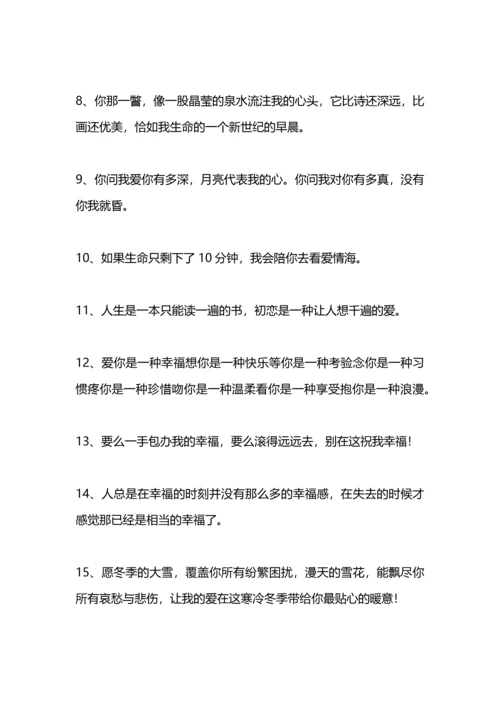 8、你那一瞥，像一股晶莹的泉水流注我的心头，它比诗还深远，比画还优美，恰如我生命的一个新世纪的早晨。

9、你问我爱你有多深，月亮代表我的心。你问我对你有多真，没有你我就昏。

10、如果生命只剩下了 10 分钟，我会陪你去看爱情海。

11、人生是一本只能读一遍的书，初恋是一种让人想千遍的爱。

12、爱你是一种幸福想你是一种快乐等你是一种考验念你是一种习惯疼你是一种珍惜吻你是一种温柔看你是一种享受抱你是一种浪漫。

13、要么一手包办我的幸福，要么滚得远远去，别在这祝我幸福！

14、人总是在幸福的时刻并没有那么多的幸福感，在失去的时候才感觉那已经是相当的幸福了。

15、愿冬季的大雪，覆盖你所有纷繁困扰，漫天的雪花，能飘尽你所有哀愁与悲伤，让我的爱在这寒冷冬季带给你最贴心的暖意！